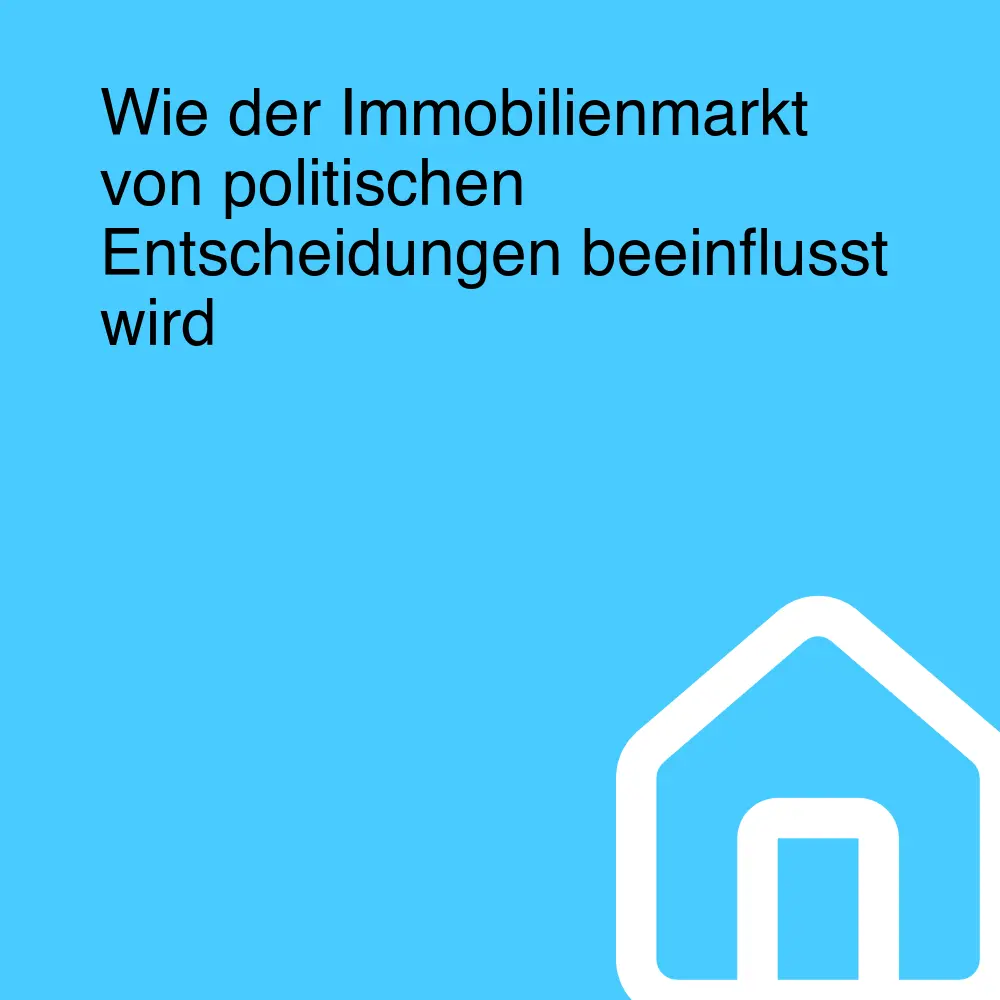 Wie der Immobilienmarkt von politischen Entscheidungen beeinflusst wird